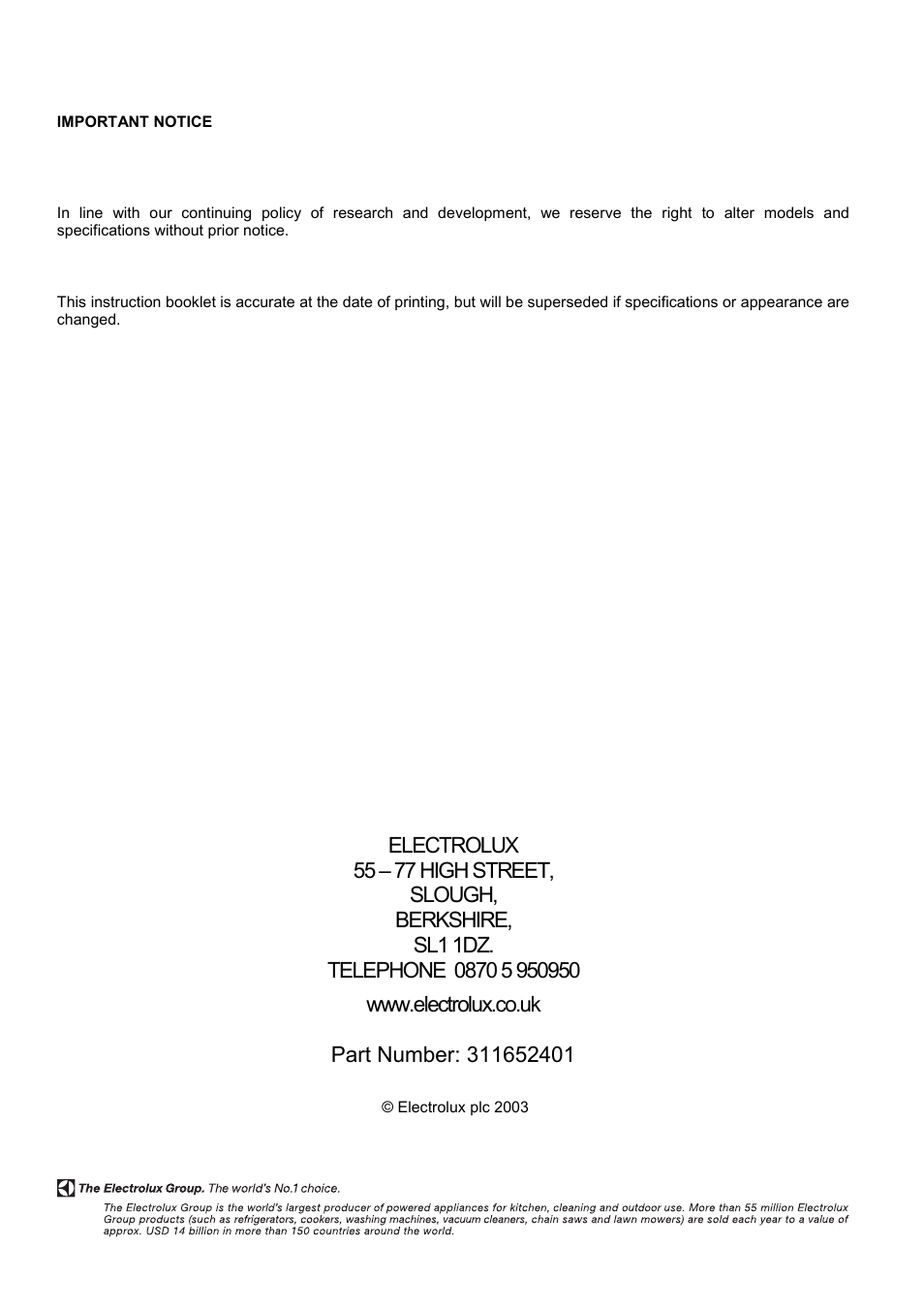 IMPORTANT NOTICE

In line with our continuing policy of research and development, we reserve the right to alter models and specifications without prior notice.

This instruction booklet is accurate at the date of printing, but will be superseded if specifications or appearance are changed.

ELECTROLUX
55 – 77 HIGH STREET,
SLOUGH,
BERKSHIRE,
SL1 1DZ.
TELEPHONE 0870 5 950950

www.electrolux.co.uk

Part Number: 311652401

© Electrolux plc 2003

The Electrolux Group. The world's No.1 choice.

The Electrolux Group is the world's largest producer of powered appliances for kitchen, cleaning and outdoor use. More than 55 million Electrolux Group products (such as refrigerators, cookers, washing machines, vacuum cleaners, chain saws and lawn mowers) are sold each year to a value of approx. USD 14 billion in more than 150 countries around the world.